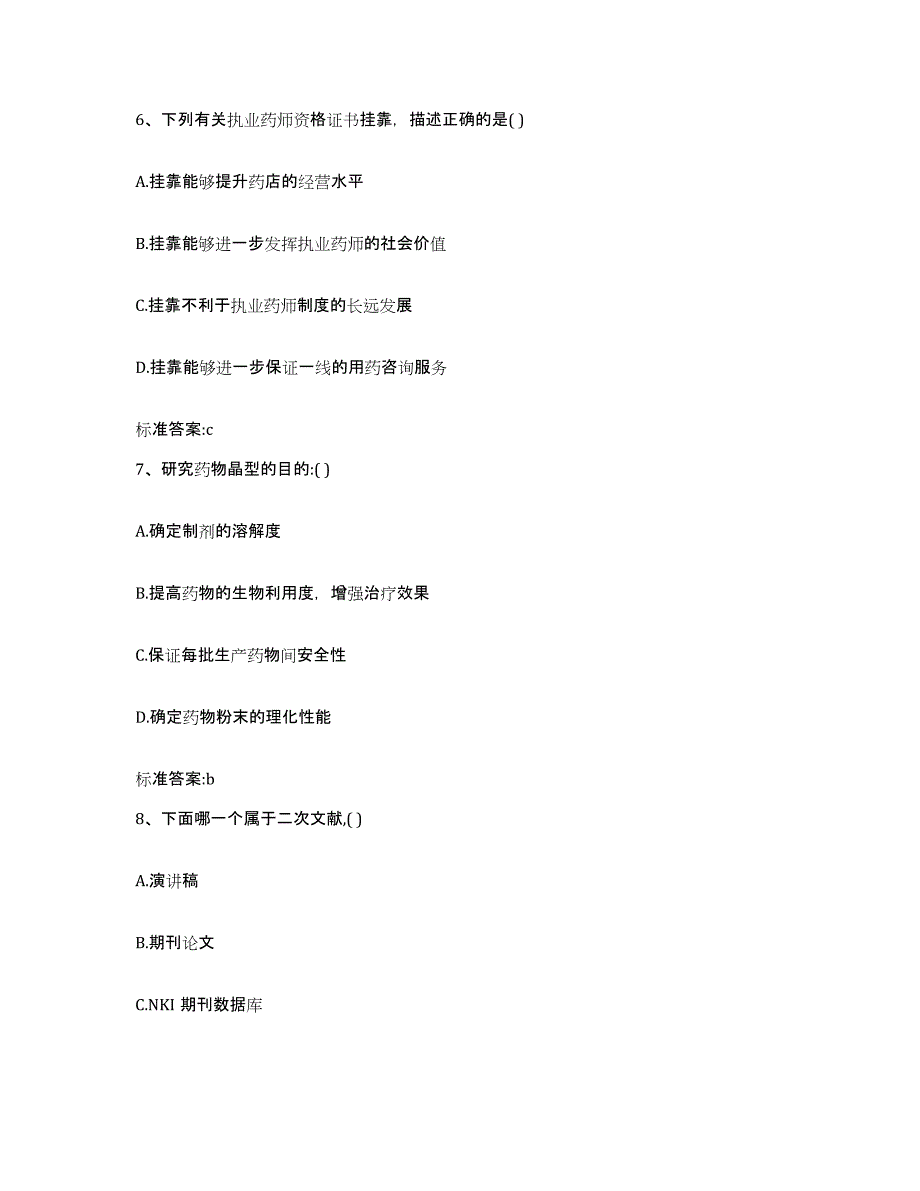 6、下列有关执业药师资格证书挂靠，描述正确的是( )

A.挂靠能够提升药店的经营水平

B.挂靠能够进一步发挥执业药师的社会价值

C.挂靠不利于执业药师制度的长远发展

D.挂靠能够进一步保证一线的用药咨询服务

标准答案:c

7、研究药物晶型的目的:( )

A.确定制剂的溶解度

B.提高药物的生物利用度，增强治疗效果

C.保证每批生产药物间安全性

D.确定药物粉末的理化性能

标准答案:b

8、下面哪一个属于二次文献,( )

A.演讲稿

B.期刊论文

C.NKI 期刊数据库